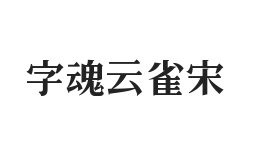 字魂云雀宋